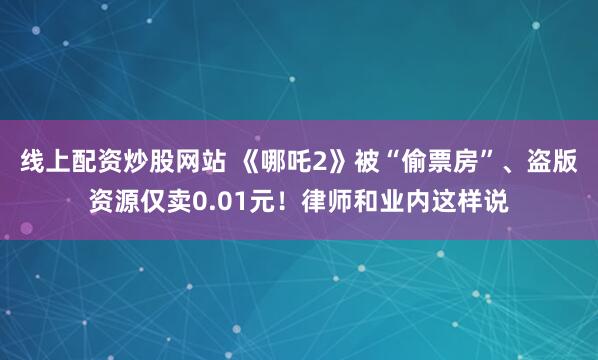 线上配资炒股网站 《哪吒2》被“偷票房”、盗版资源仅卖0.01元！律师和业内这样说